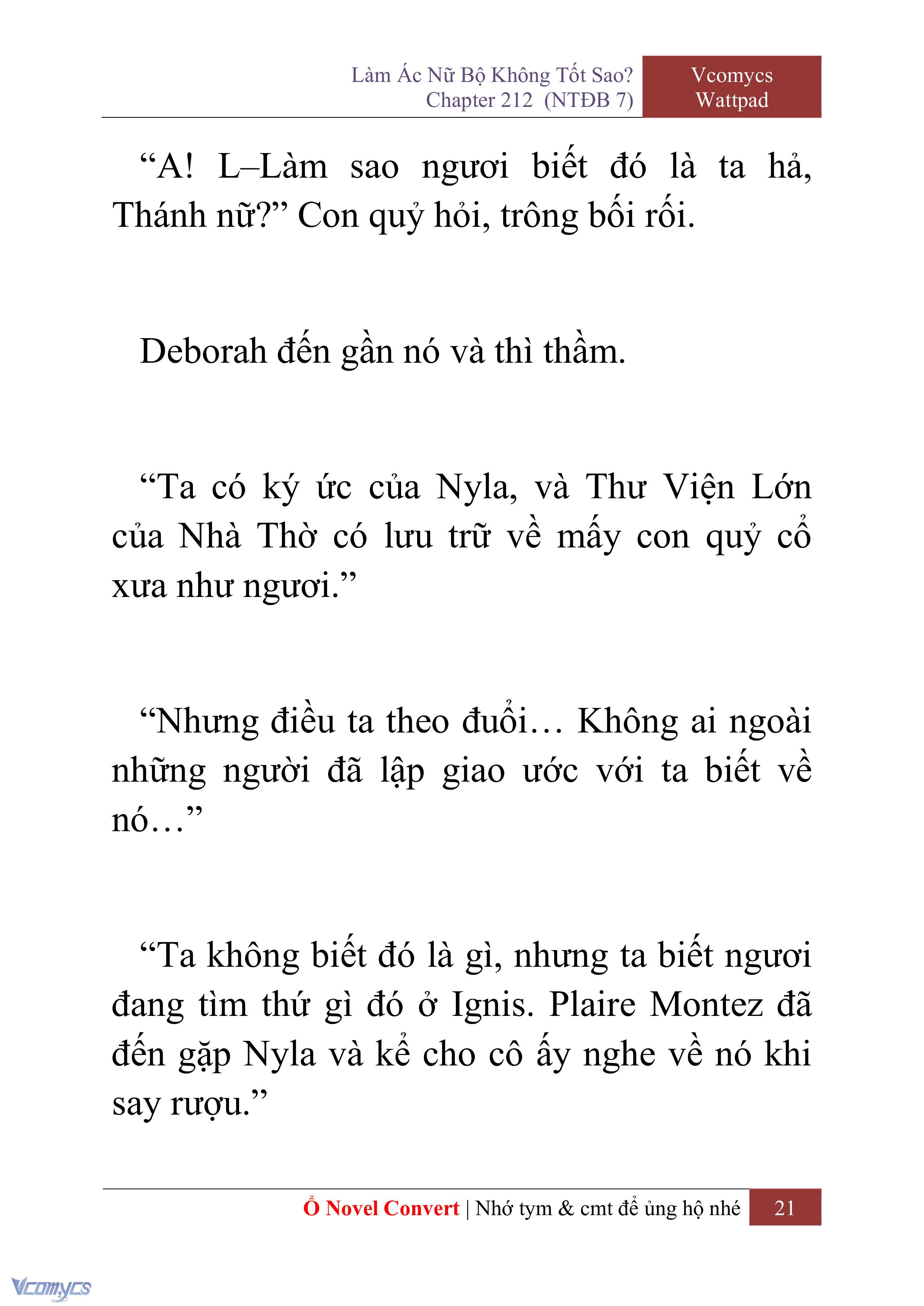 Làm Ác Nữ Bộ Không Tốt Sao?
Chapter 212 (NTĐB 7)

Vcomycs
Wattpad

“A! L–Làm sao ngươi biết đó là ta hả, Thánh nữ?” Con quỷ hỏi, trông bối rối.

Deborah đến gần nó và thì thầm.

“Ta có ký ức của Nyla, và Thư Viện Lớn của Nhà Thờ có lưu trữ về mấy con quỷ cổ xưa như ngươi.”

“Nhưng điều ta theo đuổi… Không ai ngoài những người đã lập giao ước với ta biết về nó…”

“Ta không biết đó là gì, nhưng ta biết ngươi đang tìm thứ gì đó ở Ignis. Plaire Montez đã đến gặp Nyla và kể cho cô ấy nghe về nó khi say rượu.”

Ổ Novel Convert | Nhớ tym & cmt để ủng hộ nhé 21

Vcomycs